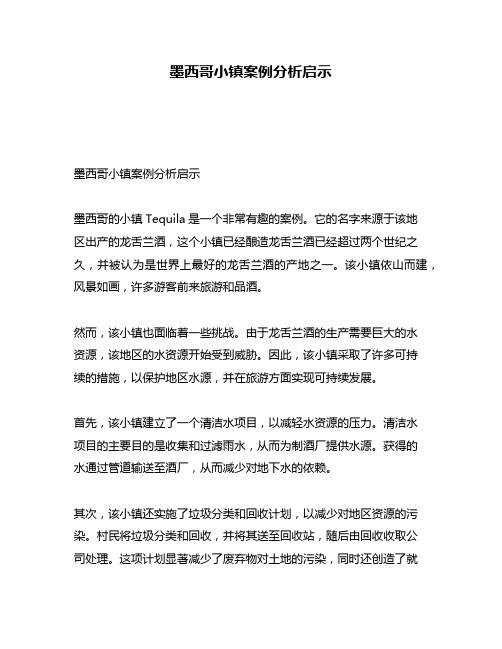 墨西哥小镇案例分析启示

墨西哥小镇案例分析启示

墨西哥的小镇 Tequila 是一个非常有趣的案例。它的名字来源于该地区出产的龙舌兰酒，这个小镇已经酿造龙舌兰酒已经超过两个世纪之久，并被认为是世界上最好的龙舌兰酒的产地之一。该小镇依山而建，风景如画，许多游客前来旅游和品酒。

然而，该小镇也面临着一些挑战。由于龙舌兰酒的生产需要巨大的水资源，该地区的水资源开始受到威胁。因此，该小镇采取了许多可持续的措施，以保护地区水源，并在旅游方面实现可持续发展。

首先，该小镇建立了一个清洁水项目，以减轻水资源的压力。清洁水项目的主要目的是收集和过滤雨水，从而为制酒厂提供水源。获得的水通过管道输送至酒厂，从而减少对地下水的依赖。

其次，该小镇还实施了垃圾分类和回收计划，以减少对地区资源的污染。村民将垃圾分类和回收，并将其送至回收站，随后由回收收取公司处理。这项计划显著减少了废弃物对土地的污染，同时还创造了就